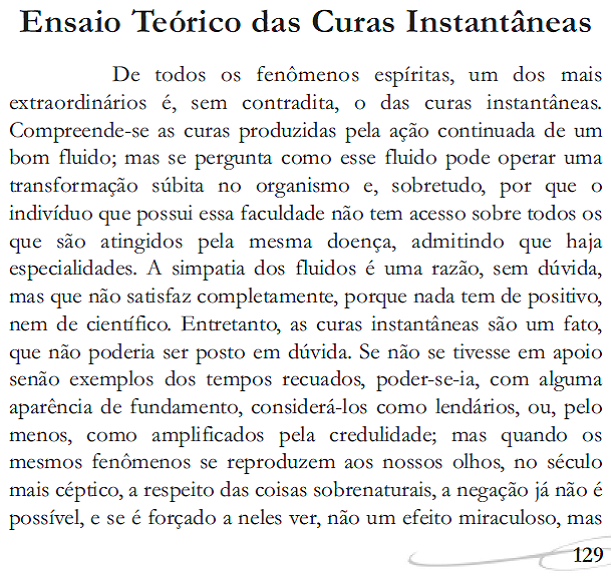 Ensaio Teórico das Curas Instantâneas

De todos os fenômenos espíritas, um dos mais extraordinários é, sem contradita, o das curas instantâneas. Compreende-se as curas produzidas pela ação continuada de um bom fluido; mas se pergunta como esse fluido pode operar uma transformação súbita no organismo e, sobretudo, por que o indivíduo que possui essa faculdade não tem acesso sobre todos os que são atingidos pela mesma doença, admitindo que haja especialidades. A simpatia dos fluidos é uma razão, sem dúvida, mas que não satisfaz completamente, porque nada tem de positivo, nem de científico. Entretanto, as curas instantâneas são um fato, que não poderia ser posto em dúvida. Se não se tivesse em apoio senão exemplos dos tempos recuados, poder-se-ia, com alguma aparência de fundamento, considerá-los como lendários, ou, pelo menos, como amplificados pela credulidade; mas quando os mesmos fenômenos se reproduzem aos nossos olhos, no século mais céptico, a respeito das coisas sobrenaturais, a negação já não é possível, e se é forçado a neles ver, não um efeito miraculoso, mas

129